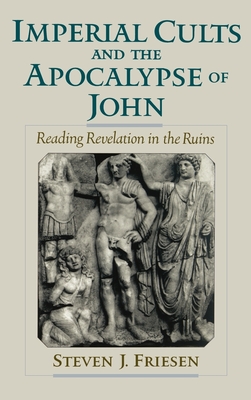 IMPERIAL CULTS AND THE APOCALYPSE OF JOHN

Reading Revelation in the Ruins

STEVEN J. FRIESEN